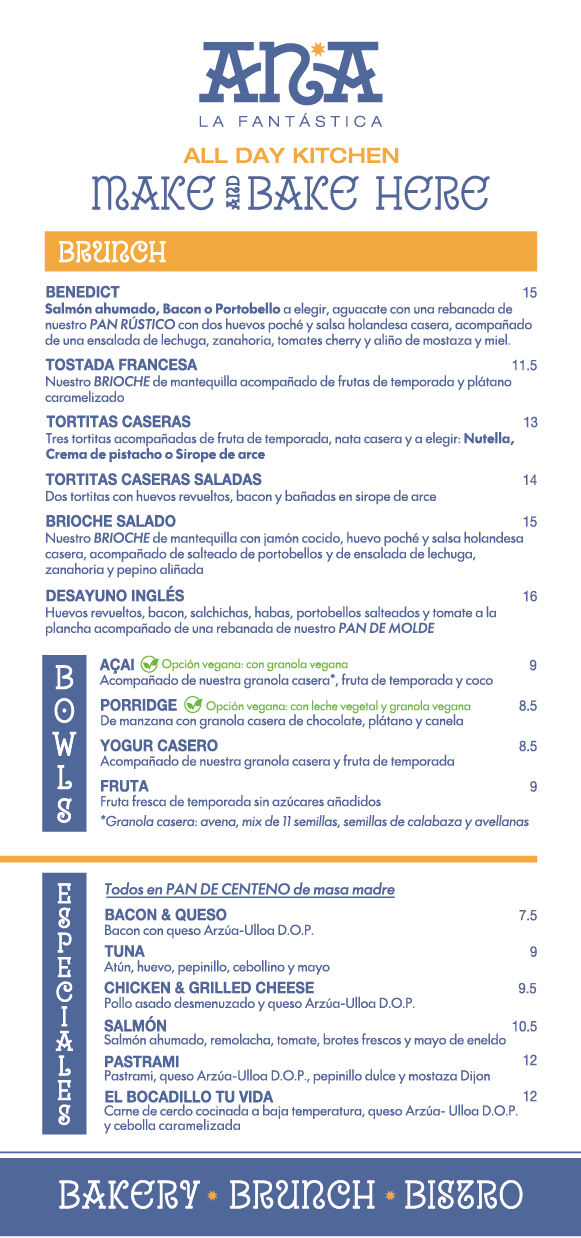 ANA
LA FANTÁSTICA

ALL DAY KITCHEN
MAKE AND BAKE HERE

BRUNCH

BENEDICT 15
Salmón ahumado, Bacon o Portobello a elegir, aguacate con una rebanada de nuestro PAN RÚSTICO con dos huevos poché y salsa holandesa casera, acompañado de una ensalada de lechuga, zanahoria, tomates cherry y aliño de mostaza y miel.

TOSTADA FRANCESA 11.5
Nuestro BRIOCHE de mantequilla acompañado de frutas de temporada y plátano caramelizado

TORTITAS CASERAS 13
Tres tortitas acompañadas de fruta de temporada, nata casera y a elegir: Nutella, Crema de pistacho o Sirope de arce

TORTITAS CASERAS SALADAS 14
Dos tortitas con huevos revueltos, bacon y bañadas en sirope de arce

BRIOCHE SALADO 15
Nuestro BRIOCHE de mantequilla con jamón cocido, huevo poché y salsa holandesa casera, acompañado de salteado de portobellos y de ensalada de lechuga, zanahoria y pepino aliñada

DESAYUNO INGLÉS 16
Huevos revueltos, bacon, salchichas, habas, portobellos salteados y tomate a la plancha acompañado de una rebanada de nuestro PAN DE MOLDE

BOWLS

AÇAI Opción vegana: con granola vegana 9
Acompañado de nuestra granola casera*, fruta de temporada y coco

PORRIDGE Opción vegana: con leche vegetal y granola vegana 8.5
De manzana con granola casera de chocolate, plátano y canela

YOGUR CASERO 8.5
Acompañado de nuestra granola casera y fruta de temporada

FRUTA 9
Fruta fresca de temporada sin azúcares añadidos

*Granola casera: avena, mix de 11 semillas, semillas de calabaza y avellanas

ESPECIALES

Todos en PAN DE CENTENO de masa madre

BACON & QUESO 7.5
Bacon con queso Arzúa-Ulloa D.O.P.

TUNA 9
Atún, huevo, pepinillo, cebollino y mayo

CHICKEN & GRILLED CHEESE 9.5
Pollo asado desmenuzado y queso Arzúa-Ulloa D.O.P.

SALMÓN 10.5
Salmón ahumado, remolacha, tomate, brotes frescos y mayo de eneldo

PASTRAMI 12
Pastrami, queso Arzúa-Ulloa D.O.P., pepinillo dulce y mostaza Dijon

EL BOCADILLO TU VIDA 12
Carne de cerdo cocinada a baja temperatura, queso Arzúa- Ulloa D.O.P. y cebolla caramelizada

BAKERY * BRUNCH * BISTRO